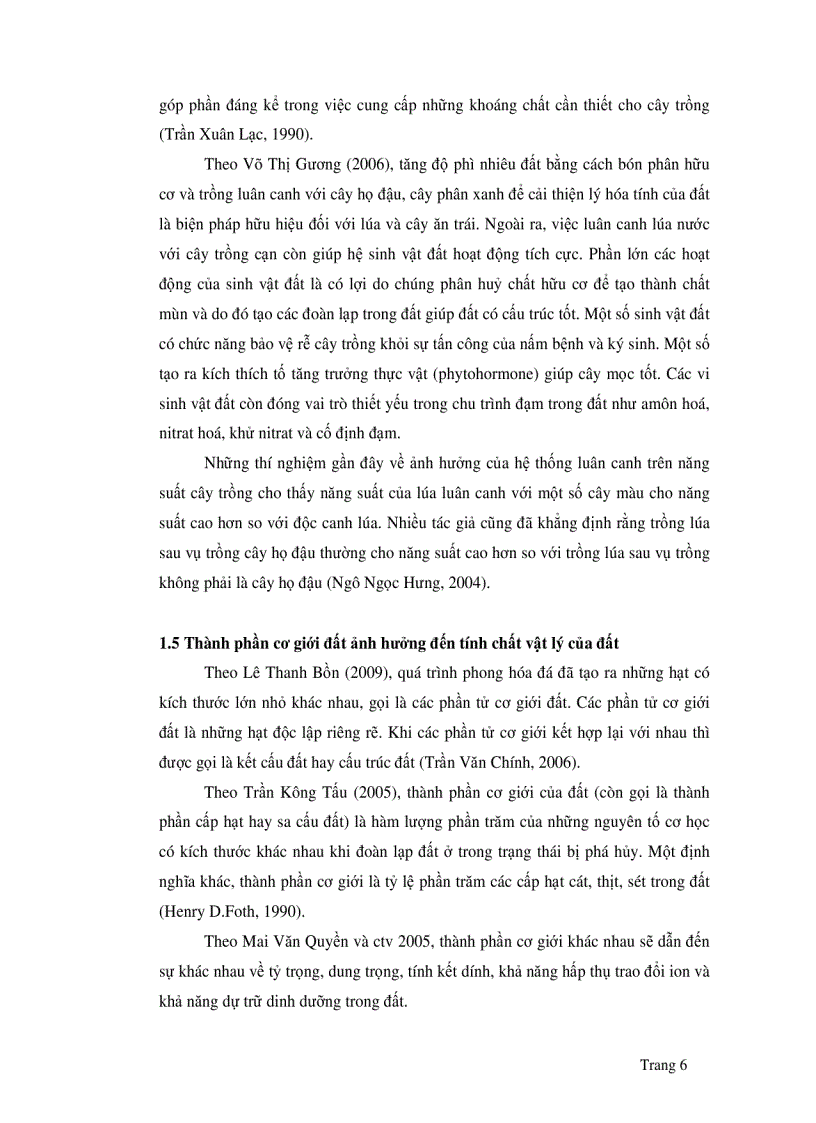 góp phần đáng kể trong việc cung cấp những khoáng chất cần thiết cho cây trồng (Trần Xuân Lạc, 1990).

Theo Võ Thị Gương (2006), tăng độ phì nhiêu đất bằng cách bón phân hữu cơ và trồng luân canh với cây họ đậu, cây phân xanh để cải thiện lý hóa tính của đất là biện pháp hữu hiệu đối với lúa và cây ăn trái. Ngoài ra, việc luân canh lúa nước với cây trồng cạn còn giúp hệ sinh vật đất hoạt động tích cực. Phần lớn các hoạt động của sinh vật đất là có lợi do chúng phân huỷ chất hữu cơ để tạo thành chất mùn và do đó tạo các đoàn lạp trong đất giúp đất có cấu trúc tốt. Một số sinh vật đất có chức năng bảo vệ rễ cây trồng khỏi sự tấn công của nấm bệnh và ký sinh. Một số tạo ra kích thích tố tăng trưởng thực vật (phytohormone) giúp cây mọc tốt. Các vi sinh vật đất còn đóng vai trò thiết yếu trong chu trình đạm trong đất như amôn hoá, nitrat hoá, khử nitrat và cố định đạm.

Những thí nghiệm gần đây về ảnh hưởng của hệ thống luân canh trên năng suất cây trồng cho thấy năng suất của lúa luân canh với một số cây màu cho năng suất cao hơn so với độc canh lúa. Nhiều tác giả cũng đã khẳng định rằng trồng lúa sau vụ trồng cây họ đậu thường cho năng suất cao hơn so với trồng lúa sau vụ trồng không phải là cây họ đậu (Ngô Ngọc Hưng, 2004).

1.5 Thành phần cơ giới đất ảnh hưởng đến tính chất vật lý của đất

Theo Lê Thanh Bồn (2009), quá trình phong hóa đá đã tạo ra những hạt có kích thước lớn nhỏ khác nhau, gọi là các phần tử cơ giới đất. Các phần tử cơ giới đất là những hạt độc lập riêng rẽ. Khi các phần tử cơ giới kết hợp lại với nhau thì được gọi là kết cấu đất hay cấu trúc đất (Trần Văn Chính, 2006).

Theo Trần Kông Tấu (2005), thành phần cơ giới của đất (còn gọi là thành phần cấp hạt hay sa cấu đất) là hàm lượng phần trăm của những nguyên tố cơ học có kích thước khác nhau khi đoàn lạp đất ở trong trạng thái bị phá hủy. Một định nghĩa khác, thành phần cơ giới là tỷ lệ phần trăm các cấp hạt cát, thịt, sét trong đất (Henry D.Foth, 1990).

Theo Mai Văn Quyền và ctv 2005, thành phần cơ giới khác nhau sẽ dẫn đến sự khác nhau về tỷ trọng, dung trọng, tính kết dính, khả năng hấp thụ trao đổi ion và khả năng dự trữ dinh dưỡng trong đất.

Trang 6